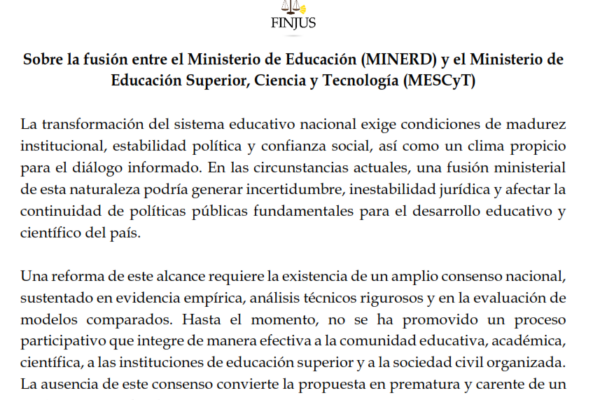 FINJUS

Sobre la fusión entre el Ministerio de Educación (MINERD) y el Ministerio de Educación Superior, Ciencia y Tecnología (MESCyT)

La transformación del sistema educativo nacional exige condiciones de madurez institucional, estabilidad política y confianza social, así como un clima propicio para el diálogo informado. En las circunstancias actuales, una fusión ministerial de esta naturaleza podría generar incertidumbre, inestabilidad jurídica y afectar la continuidad de políticas públicas fundamentales para el desarrollo educativo y científico del país.

Una reforma de este alcance requiere la existencia de un amplio consenso nacional, sustentado en evidencia empírica, análisis técnicos rigurosos y en la evaluación de modelos comparados. Hasta el momento, no se ha promovido un proceso participativo que integre de manera efectiva a la comunidad educativa, académica, científica, a las instituciones de educación superior y a la sociedad civil organizada. La ausencia de este consenso convierte la propuesta en prematura y carente de un